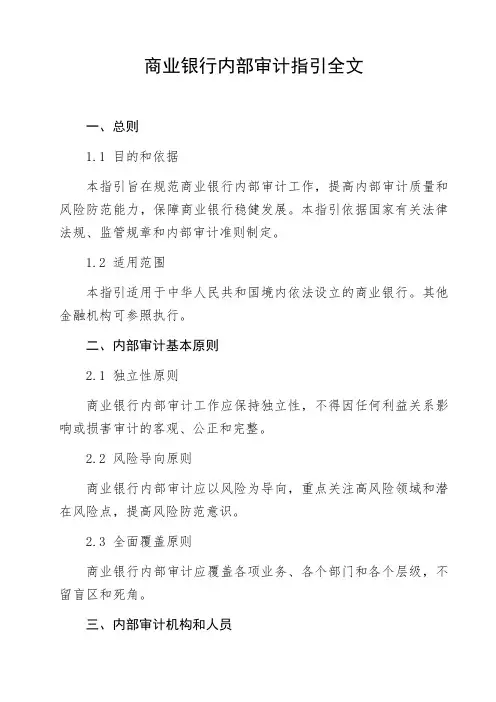 商业银行内部审计指引全文

一、总则

1.1 目的和依据

本指引旨在规范商业银行内部审计工作，提高内部审计质量和风险防范能力，保障商业银行稳健发展。本指引依据国家有关法律法规、监管规章和内部审计准则制定。

1.2 适用范围

本指引适用于中华人民共和国境内依法设立的商业银行。其他金融机构可参照执行。

二、内部审计基本原则

2.1 独立性原则

商业银行内部审计工作应保持独立性，不得因任何利益关系影响或损害审计的客观、公正和完整。

2.2 风险导向原则

商业银行内部审计应以风险为导向，重点关注高风险领域和潜在风险点，提高风险防范意识。

2.3 全面覆盖原则

商业银行内部审计应覆盖各项业务、各个部门和各个层级，不留盲区和死角。

三、内部审计机构和人员